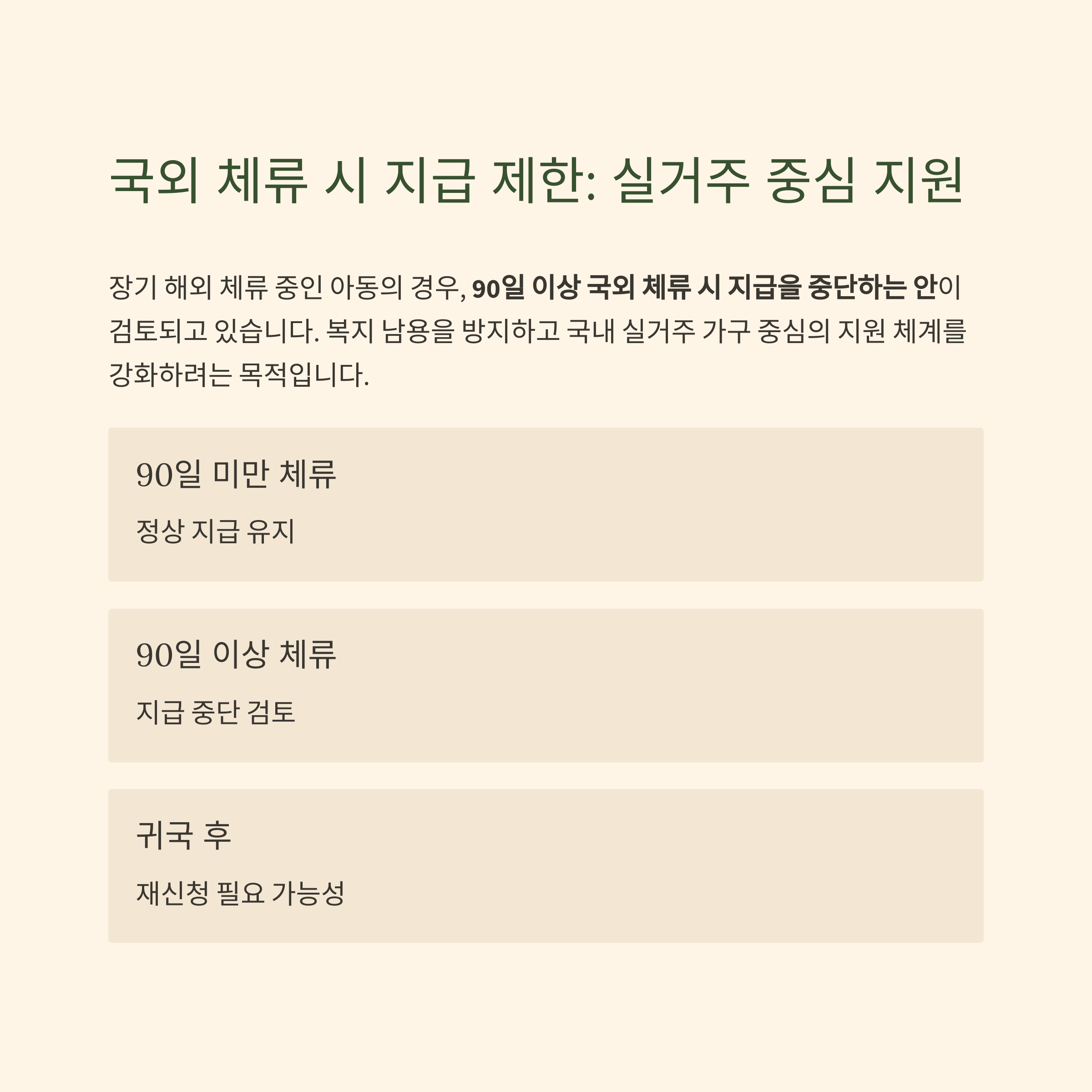 국외 체류 시 지급 제한: 실거주 중심 지원

장기 해외 체류 중인 아동의 경우, 90일 이상 국외 체류 시 지급을 중단하는 안이 검토되고 있습니다. 복지 남용을 방지하고 국내 실거주 가구 중심의 지원 체계를 강화하려는 목적입니다.

90일 미만 체류

정상 지급 유지

90일 이상 체류

지급 중단 검토

귀국 후

재신청 필요 가능성